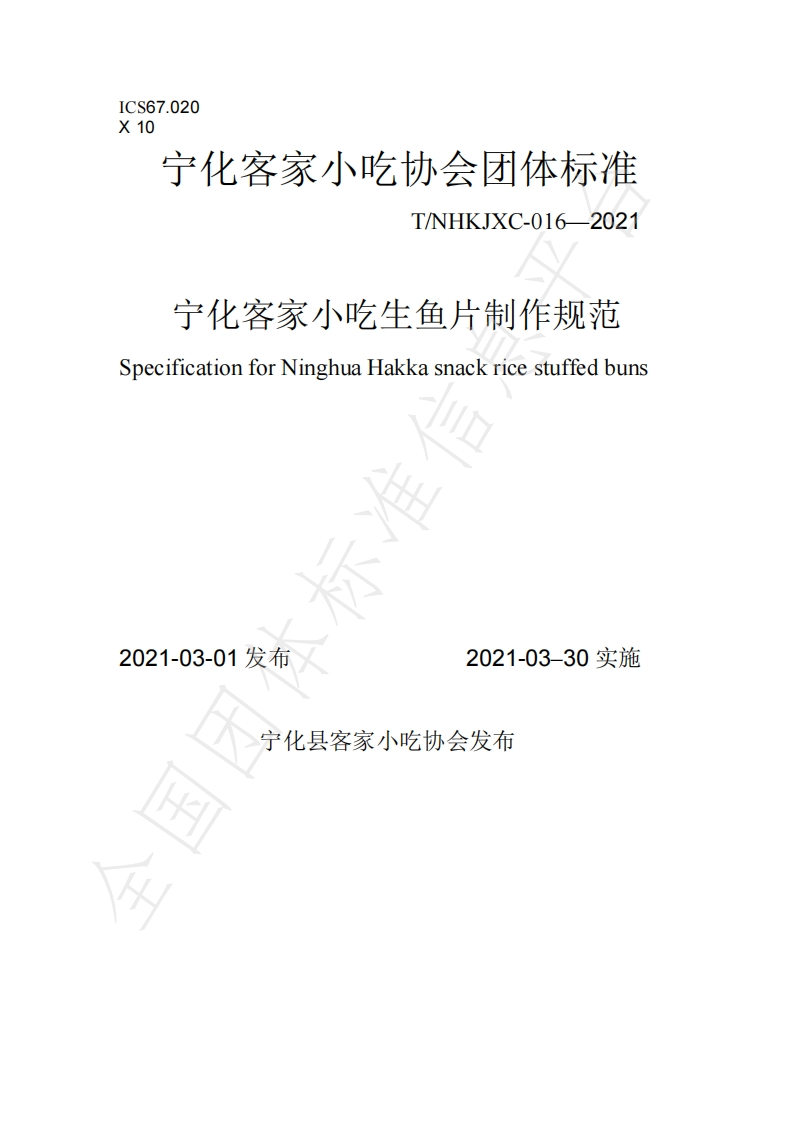 ICS67.020
X 10

宁化客家小吃协会团体标准

T/NHKJXC-016—2021

宁化客家小吃生鱼片制作规范

Specification for Ninghua Hakka snack rice stuffed buns

2021-03-01发布 2021-03–30实施

宁化县客家小吃协会发布

全国团体标准信息平台